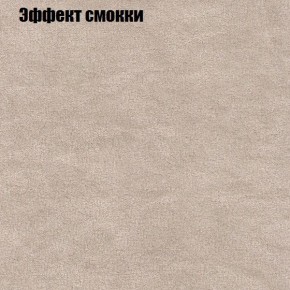 Эффект смокки